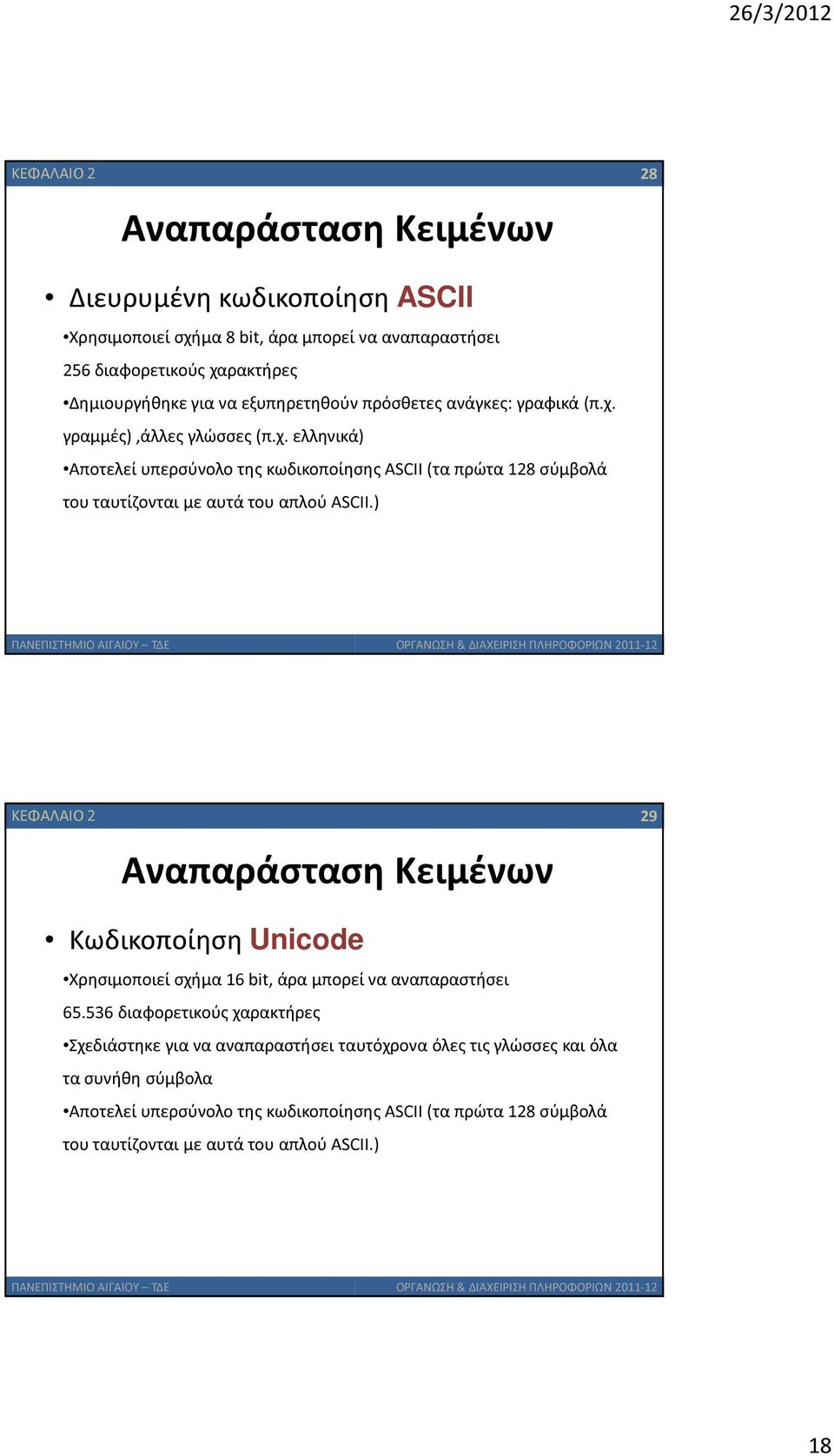 26/3/2012

ΚΕΦΑΛΑΙΟ 2

28

Αναπαράσταση Κειμένων

• Διευρυμένη κωδικοποίηση ASCII

•Χρησιμοποιεί σχήμα 8 bit, άρα μπορεί να αναπαραστήσει 256 διαφορετικούς χαρακτήρες

•Δημιουργήθηκε για να εξυπηρετηθούν πρόσθετες ανάγκες: γραφικά (π.χ. γραμμές) ,άλλες γλώσσες (π.χ. ελληνικά)

•Αποτελεί υπερσύνολο της κωδικοποίησης ASCII (τα πρώτα 128 σύμβολά του ταυτίζονται με αυτά του απλού ASCII.)

ΠΑΝΕΠΙΣΤΗΜΙΟ ΑΙΓΑΙΟΥ – ΤΔΕ

ΟΡΓΑΝΩΣΗ & ΔΙΑΧΕΙΡΙΣΗ ΠΛΗΡΟΦΟΡΙΩΝ 2011-12

ΚΕΦΑΛΑΙΟ 2

29

Αναπαράσταση Κειμένων

• Κωδικοποίηση Unicode

•Χρησιμοποιεί σχήμα 16 bit, άρα μπορεί να αναπαραστήσει 65.536 διαφορετικούς χαρακτήρες

•Σχεδιάστηκε για να αναπαραστήσει ταυτόχρονα όλες τις γλώσσες και όλα τα συνήθη σύμβολα

•Αποτελεί υπερσύνολο της κωδικοποίησης ASCII (τα πρώτα 128 σύμβολά του ταυτίζονται με αυτά του απλού ASCII.)

ΠΑΝΕΠΙΣΤΗΜΙΟ ΑΙΓΑΙΟΥ – ΤΔΕ

ΟΡΓΑΝΩΣΗ & ΔΙΑΧΕΙΡΙΣΗ ΠΛΗΡΟΦΟΡΙΩΝ 2011-12

18